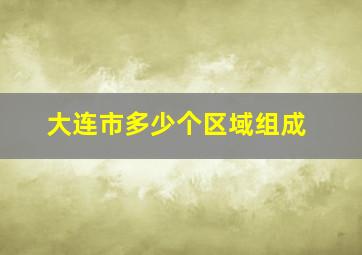 大连市多少个区域组成